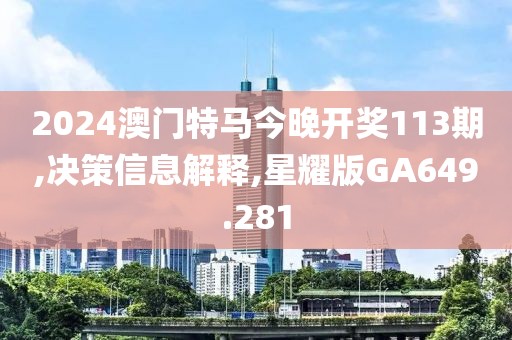 2024澳门特马今晚开奖113期,决策信息解释,星耀版GA649.281